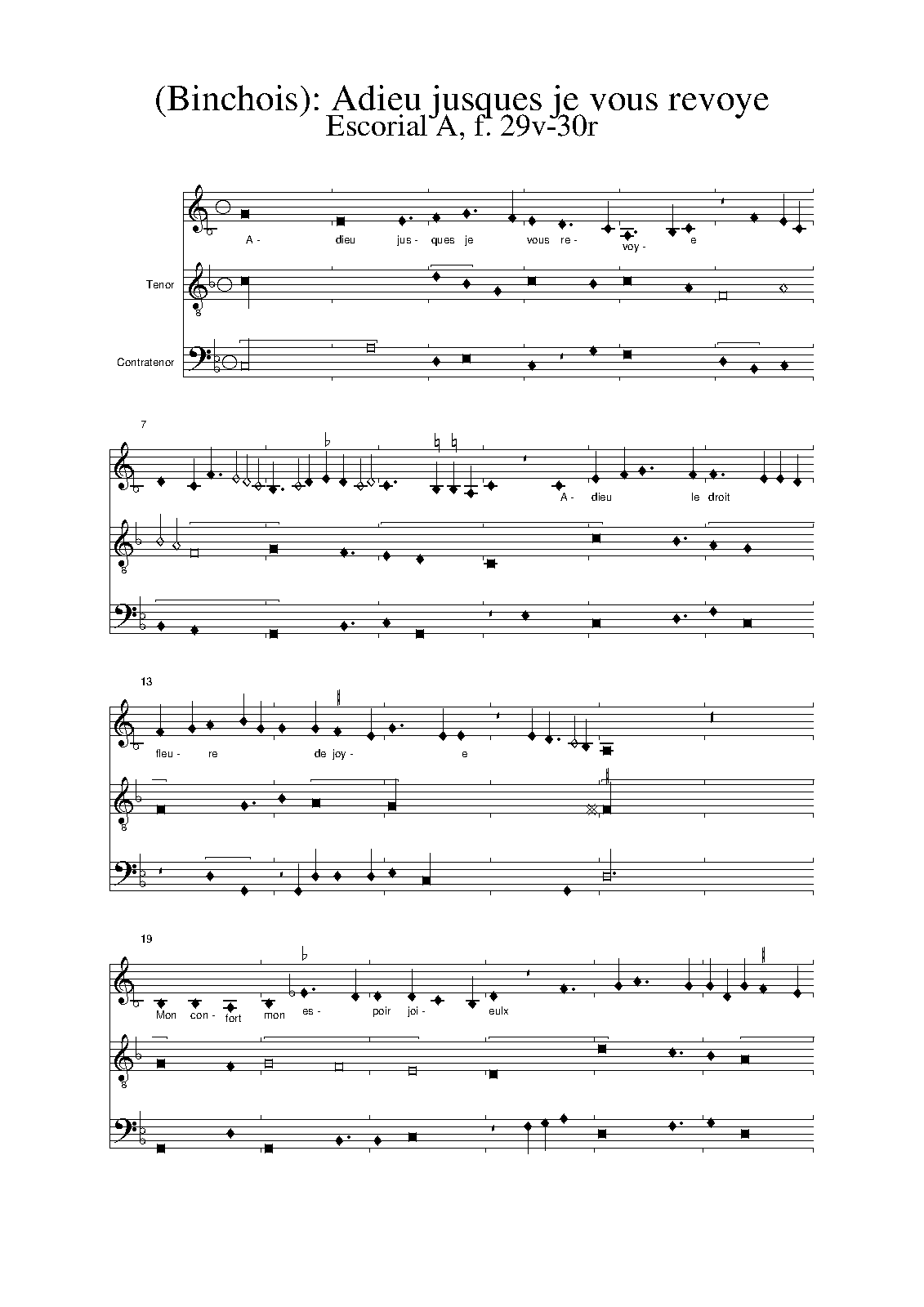 (Binchois): Adieu jusques je vous revoye
Escorial A, f. 29v-30r

A - dieu jus - ques je vous re - voy - e

Tenor

Contratenor

7

A - dieu le droit

13

fleu - re de joy - e

19

Mon con - fort mon es - poir joi - eulx